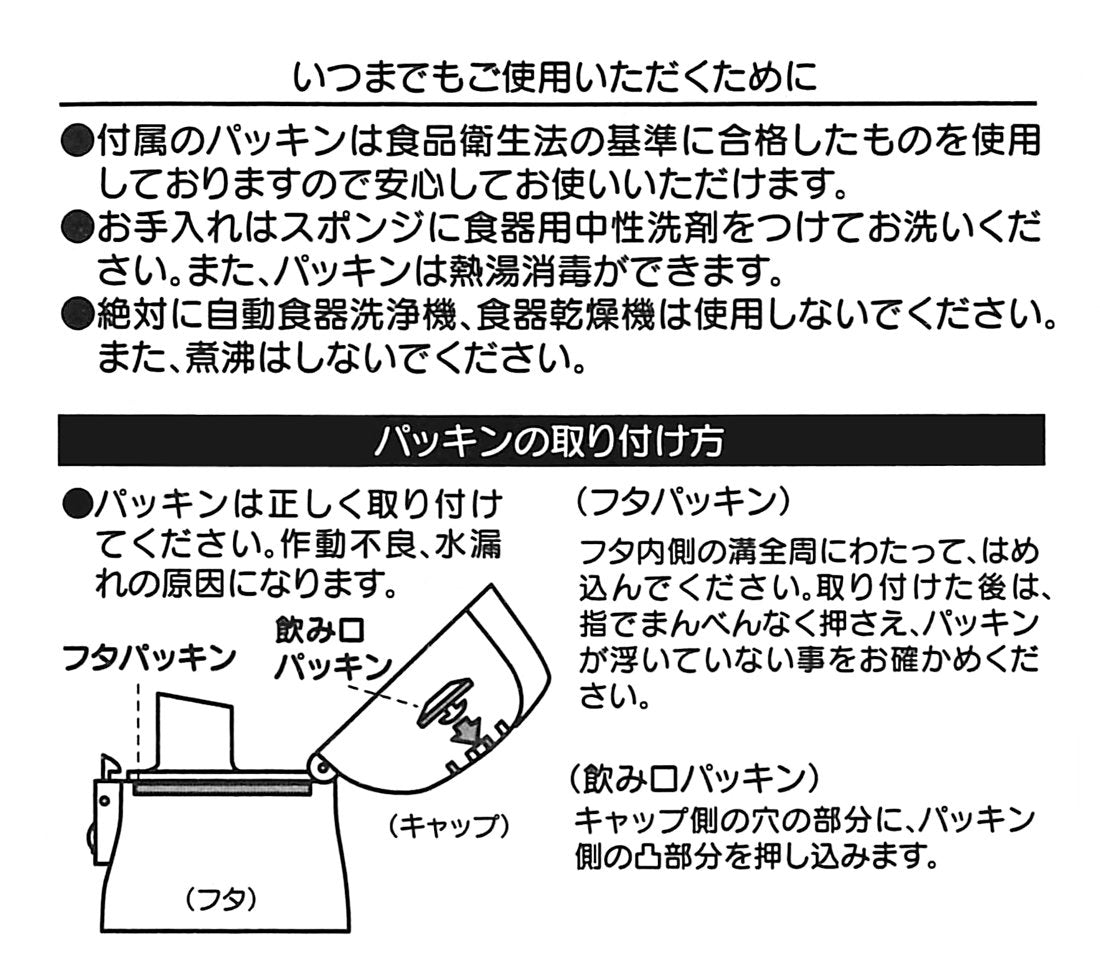 いつまでもご使用いただくために

●付属のパッキンは食品衛生法の基準に合格したものを使用しておりますので安心してお使いいただけます。
●お手入れはスポンジに食器用中性洗剤をつけてお洗いください。また、パッキンは熱湯消毒ができます。
●絶対に自動食器洗浄機、食器乾燥機は使用しないでください。また、煮沸はしないでください。

パッキンの取り付け方

●パッキンは正しく取り付けてください。作動不良、水漏れの原因になります。

フタパッキン
飲み口パッキン
(キャップ)
(フタ)

(フタパッキン)
フタ内側の溝全周にわたって、はめ込んでください。取り付けた後は、指でまんべんなく押さえ、パッキンが浮いていない事をお確かめください。

(飲み口パッキン)
キャップ側の穴の部分に、パッキン側の凸部分を押し込みます。